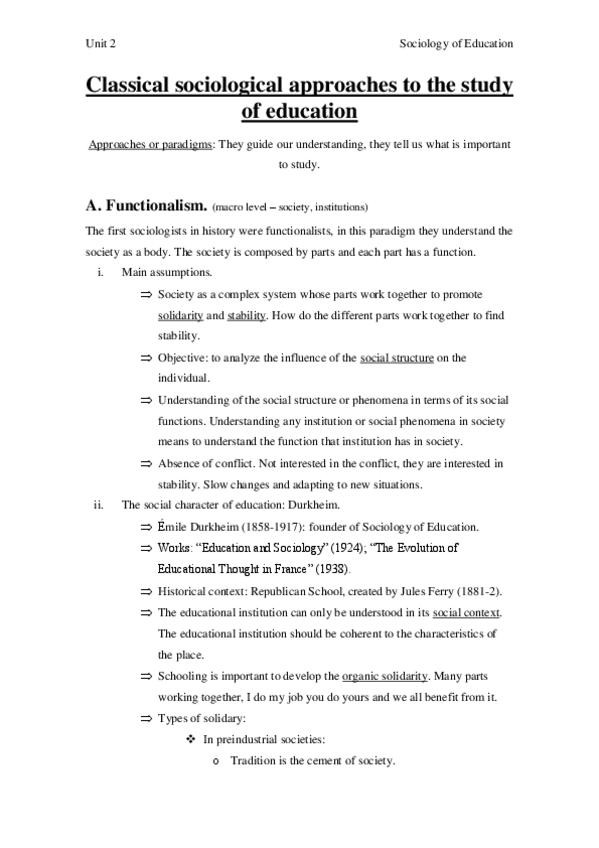 Unit 2 Sociology of Education

Classical sociological approaches to the study of education

Approaches or paradigms: They guide our understanding, they tell us what is important to study.

A. Functionalism. (macro level – society, institutions)

The first sociologists in history were functionalists, in this paradigm they understand the society as a body. The society is composed by parts and each part has a function.

i. Main assumptions.

⇒ Society as a complex system whose parts work together to promote solidarity and stability. How do the different parts work together to find stability.

⇒ Objective: to analyze the influence of the social structure on the individual.

⇒ Understanding of the social structure or phenomena in terms of its social functions. Understanding any institution or social phenomena in society means to understand the function that institution has in society.

⇒ Absence of conflict. Not interested in the conflict, they are interested in stability. Slow changes and adapting to new situations.

ii. The social character of education: Durkheim.

⇒ Émile Durkheim (1858-1917): founder of Sociology of Education.

⇒ Works: "Education and Sociology" (1924); "The Evolution of Educational Thought in France" (1938).

⇒ Historical context: Republican School, created by Jules Ferry (1881-2).

⇒ The educational institution can only be understood in its social context. The educational institution should be coherent to the characteristics of the place.

⇒ Schooling is important to develop the organic solidarity. Many parts working together, I do my job you do yours and we all benefit from it.

⇒ Types of solidary:

❖ In preindustrial societies:

o Tradition is the cement of society.